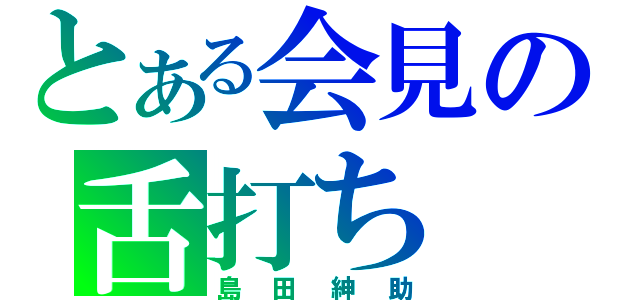 とある会見の舌打ち
島田紳助